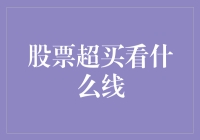 股票超买看什么线